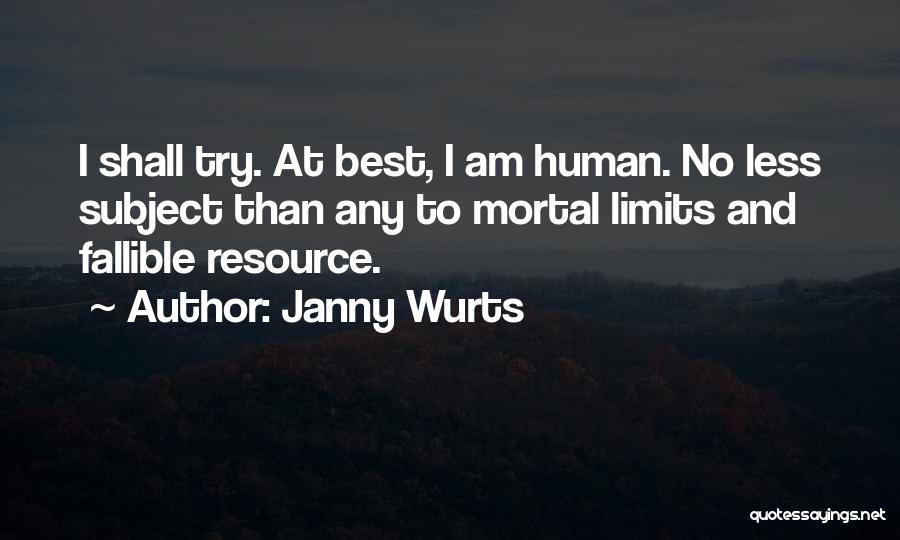 I shall try. At best, I am human. No less subject than any to mortal limits and fallible resource.

~ Author: Janny Wurts

quotessayings.net